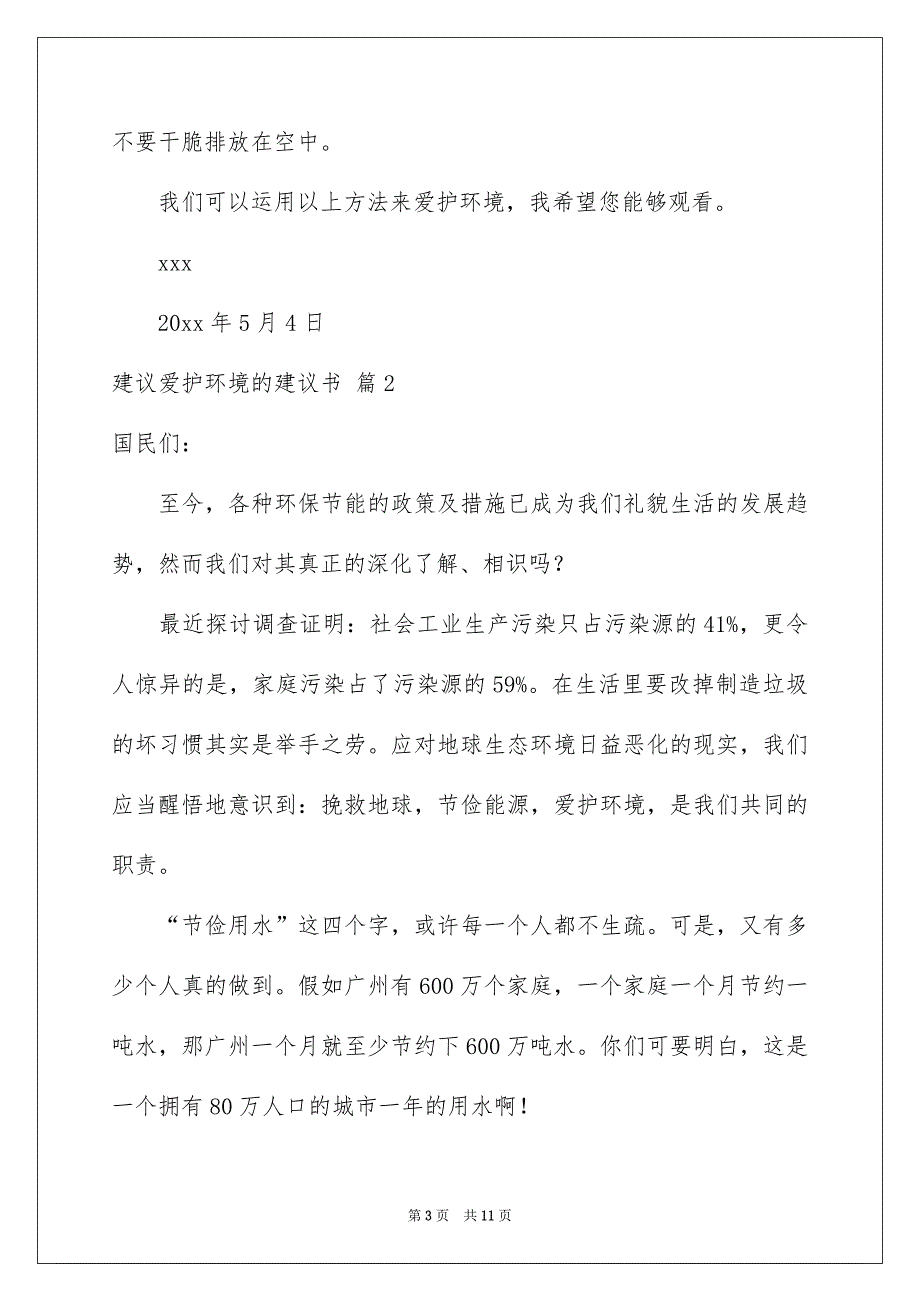 不要干脆排放在空中。

我们可以运用以上方法来爱护环境，我希望您能够观看。

xxx

20xx 年 5 月 4 日

建议爱护环境的建议书 篇 2

国民们：

至今，各种环保节能的政策及措施已成为我们礼貌生活的发展趋势，然而我们对其真正的深化了解、相识吗？

最近探讨调查证明：社会工业生产污染只占污染源的 41%，更令人惊异的是，家庭污染占了污染源的 59%。在生活里要改掉制造垃圾的坏习惯其实是举手之劳。应对地球生态环境日益恶化的现实，我们应当醒悟地意识到：挽救地球，节俭能源，爱护环境，是我们共同的职责。

“节俭用水”这四个字，或许每一个人都不生疏。可是，又有多少个人真的做到。假如广州有 600 万个家庭，一个家庭一个月节约一吨水，那广州一个月就至少节约下 600 万吨水。你们可要明白，这是一个拥有 80 万人口的城市一年的用水啊！

第 3 页 共 11 页